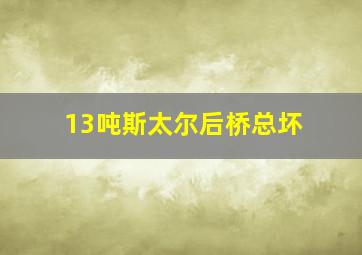 13吨斯太尔后桥总坏